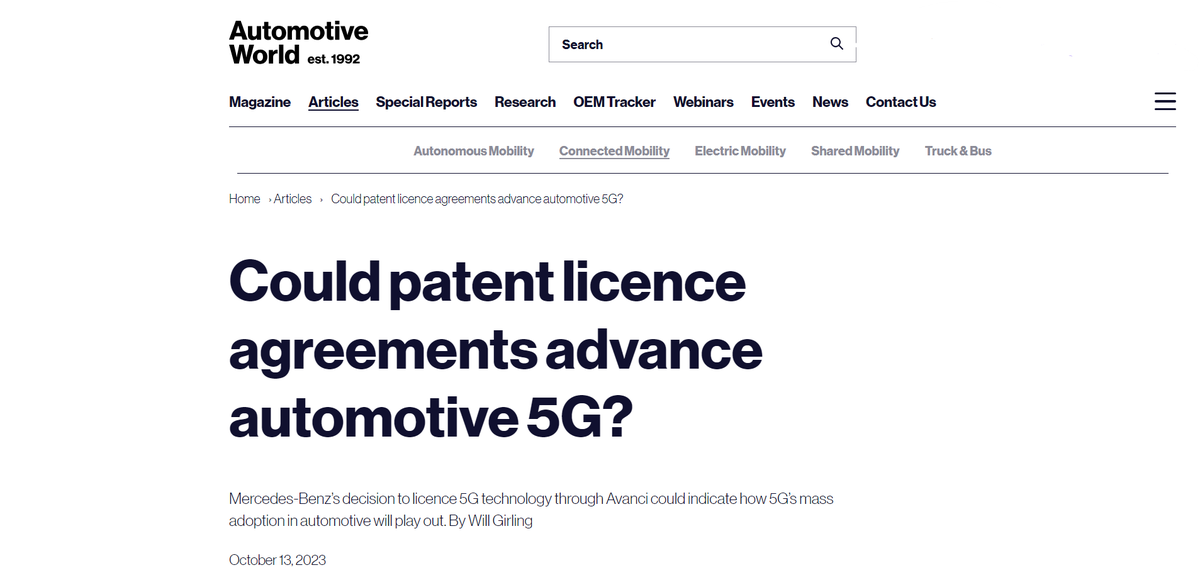 Automotive World est. 1992

Search

Magazine Articles Special Reports Research OEM Tracker Webinars Events News Contact Us

Autonomous Mobility Connected Mobility Electric Mobility Shared Mobility Truck & Bus

Home › Articles › Could patent licence agreements advance automotive 5G?

Could patent licence agreements advance automotive 5G?

Mercedes-Benz's decision to licence 5G technology through Avanci could indicate how 5G's mass adoption in automotive will play out. By Will Girling

October 13, 2023